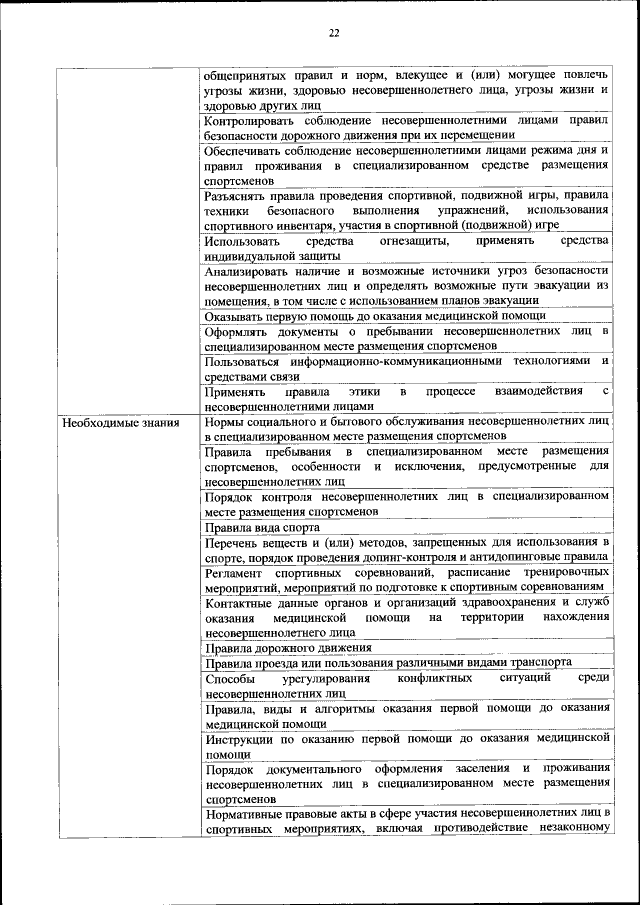 22

|  |  |
|---|---|
|  | общепринятых правил и норм, влекущее и (или) могущее повлечь угрозы жизни, здоровью несовершеннолетнего лица, угрозы жизни и здоровью других лиц |
|  | Контролировать соблюдение несовершеннолетними лицами правил безопасности дорожного движения при их перемещении |
|  | Обеспечивать соблюдение несовершеннолетними лицами режима дня и правил проживания в специализированном средстве размещения спортсменов |
|  | Разъяснять правила проведения спортивной, подвижной игры, правила техники безопасного выполнения упражнений, использования спортивного инвентаря, участия в спортивной (подвижной) игре |
|  | Использовать средства огнезащиты, применять средства индивидуальной защиты |
|  | Анализировать наличие и возможные источники угроз безопасности несовершеннолетних лиц и определять возможные пути эвакуации из помещения, в том числе с использованием планов эвакуации |
|  | Оказывать первую помощь до оказания медицинской помощи |
|  | Оформлять документы о пребывании несовершеннолетних лиц в специализированном месте размещения спортсменов |
|  | Пользоваться информационно-коммуникационными технологиями и средствами связи |
|  | Применять правила этики в процессе взаимодействия с несовершеннолетними лицами |
| Необходимые знания | Нормы социального и бытового обслуживания несовершеннолетних лиц в специализированном месте размещения спортсменов |
|  | Правила пребывания в специализированном месте размещения спортсменов, особенности и исключения, предусмотренные для несовершеннолетних лиц |
|  | Порядок контроля несовершеннолетних лиц в специализированном месте размещения спортсменов |
|  | Правила вида спорта |
|  | Перечень веществ и (или) методов, запрещенных для использования в спорте, порядок проведения допинг-контроля и антидопинговые правила |
|  | Регламент спортивных соревнований, расписание тренировочных мероприятий, мероприятий по подготовке к спортивным соревнованиям |
|  | Контактные данные органов и организаций здравоохранения и служб оказания медицинской помощи на территории нахождения несовершеннолетнего лица |
|  | Правила дорожного движения |
|  | Правила проезда или пользования различными видами транспорта |
|  | Способы урегулирования конфликтных ситуаций среди несовершеннолетних лиц |
|  | Правила, виды и алгоритмы оказания первой помощи до оказания медицинской помощи |
|  | Инструкции по оказанию первой помощи до оказания медицинской помощи |
|  | Порядок документального оформления заселения и проживания несовершеннолетних лиц в специализированном месте размещения спортсменов |
|  | Нормативные правовые акты в сфере участия несовершеннолетних лиц в спортивных мероприятиях, включая противодействие незаконному |